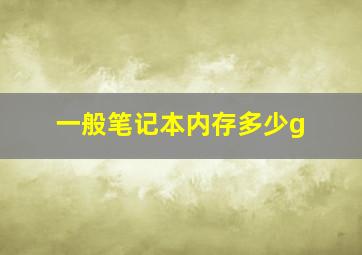 一般笔记本内存多少g